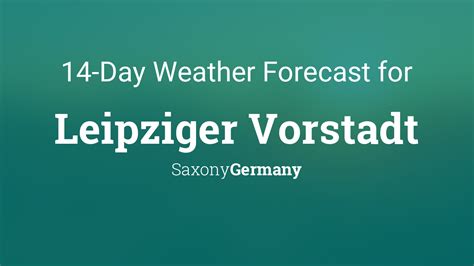 14-Day Weather Forecast for

Leipziger Vorstadt

SaxonyGermany